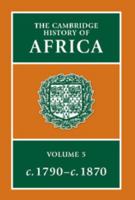 THE CAMBRIDGE HISTORY OF
AFRICA

VOLUME 5
c. 1790–c. 1870